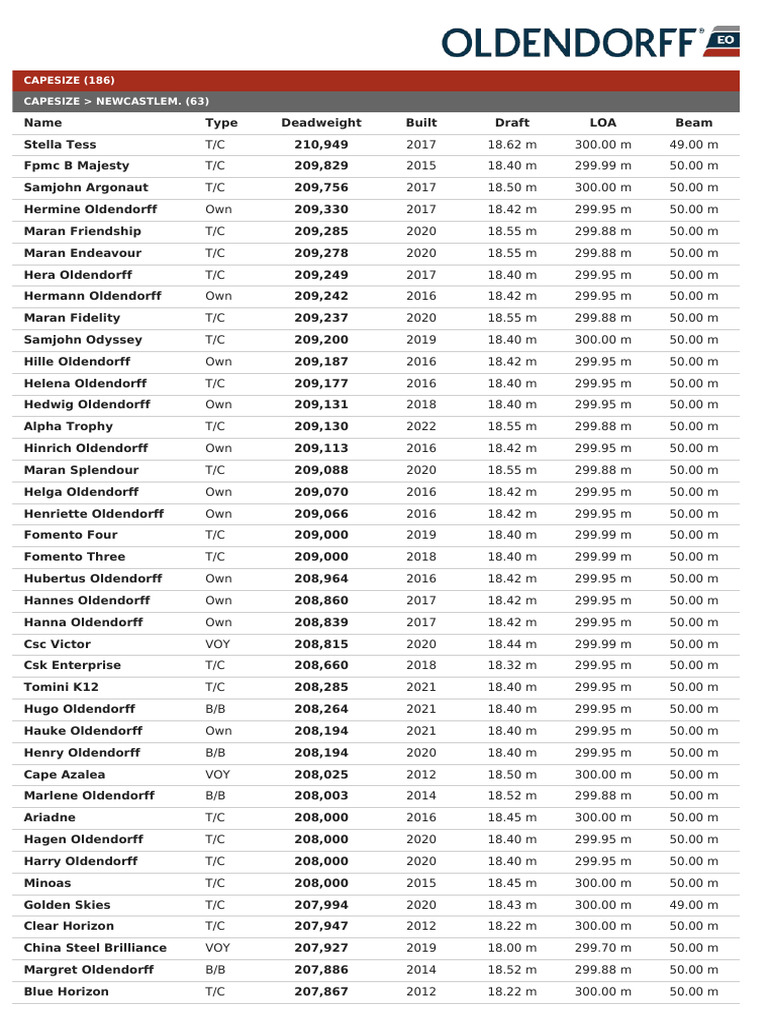 OLDENDORFF® EO

CAPESIZE (186)

CAPESIZE > NEWCASTLEM. (63)

| Name | Type | Deadweight | Built | Draft | LOA | Beam |
|---|---|---|---|---|---|---|
| Stella Tess | T/C | 210,949 | 2017 | 18.62 m | 300.00 m | 49.00 m |
| Fpmc B Majesty | T/C | 209,829 | 2015 | 18.40 m | 299.99 m | 50.00 m |
| Samjohn Argonaut | T/C | 209,756 | 2017 | 18.50 m | 300.00 m | 50.00 m |
| Hermine Oldendorff | Own | 209,330 | 2017 | 18.42 m | 299.95 m | 50.00 m |
| Maran Friendship | T/C | 209,285 | 2020 | 18.55 m | 299.88 m | 50.00 m |
| Maran Endeavour | T/C | 209,278 | 2020 | 18.55 m | 299.88 m | 50.00 m |
| Hera Oldendorff | T/C | 209,249 | 2017 | 18.40 m | 299.95 m | 50.00 m |
| Hermann Oldendorff | Own | 209,242 | 2016 | 18.42 m | 299.95 m | 50.00 m |
| Maran Fidelity | T/C | 209,237 | 2020 | 18.55 m | 299.88 m | 50.00 m |
| Samjohn Odyssey | T/C | 209,200 | 2019 | 18.40 m | 300.00 m | 50.00 m |
| Hille Oldendorff | Own | 209,187 | 2016 | 18.42 m | 299.95 m | 50.00 m |
| Helena Oldendorff | T/C | 209,177 | 2016 | 18.40 m | 299.95 m | 50.00 m |
| Hedwig Oldendorff | Own | 209,131 | 2018 | 18.40 m | 299.95 m | 50.00 m |
| Alpha Trophy | T/C | 209,130 | 2022 | 18.55 m | 299.88 m | 50.00 m |
| Hinrich Oldendorff | Own | 209,113 | 2016 | 18.42 m | 299.95 m | 50.00 m |
| Maran Splendour | T/C | 209,088 | 2020 | 18.55 m | 299.88 m | 50.00 m |
| Helga Oldendorff | Own | 209,070 | 2016 | 18.42 m | 299.95 m | 50.00 m |
| Henriette Oldendorff | Own | 209,066 | 2016 | 18.42 m | 299.95 m | 50.00 m |
| Fomento Four | T/C | 209,000 | 2019 | 18.40 m | 299.99 m | 50.00 m |
| Fomento Three | T/C | 209,000 | 2018 | 18.40 m | 299.99 m | 50.00 m |
| Hubertus Oldendorff | Own | 208,964 | 2016 | 18.42 m | 299.95 m | 50.00 m |
| Hannes Oldendorff | Own | 208,860 | 2017 | 18.42 m | 299.95 m | 50.00 m |
| Hanna Oldendorff | Own | 208,839 | 2017 | 18.42 m | 299.95 m | 50.00 m |
| Csc Victor | VOY | 208,815 | 2020 | 18.44 m | 299.99 m | 50.00 m |
| Csk Enterprise | T/C | 208,660 | 2018 | 18.32 m | 299.95 m | 50.00 m |
| Tomini K12 | T/C | 208,285 | 2021 | 18.40 m | 299.95 m | 50.00 m |
| Hugo Oldendorff | B/B | 208,264 | 2021 | 18.40 m | 299.95 m | 50.00 m |
| Hauke Oldendorff | Own | 208,194 | 2021 | 18.40 m | 299.95 m | 50.00 m |
| Henry Oldendorff | B/B | 208,194 | 2020 | 18.40 m | 299.95 m | 50.00 m |
| Cape Azalea | VOY | 208,025 | 2012 | 18.50 m | 300.00 m | 50.00 m |
| Marlene Oldendorff | B/B | 208,003 | 2014 | 18.52 m | 299.88 m | 50.00 m |
| Ariadne | T/C | 208,000 | 2016 | 18.45 m | 300.00 m | 50.00 m |
| Hagen Oldendorff | T/C | 208,000 | 2020 | 18.40 m | 299.95 m | 50.00 m |
| Harry Oldendorff | T/C | 208,000 | 2020 | 18.40 m | 299.95 m | 50.00 m |
| Minoas | T/C | 208,000 | 2015 | 18.45 m | 300.00 m | 50.00 m |
| Golden Skies | T/C | 207,994 | 2020 | 18.43 m | 300.00 m | 49.00 m |
| Clear Horizon | T/C | 207,947 | 2012 | 18.22 m | 300.00 m | 50.00 m |
| China Steel Brilliance | VOY | 207,927 | 2019 | 18.00 m | 299.70 m | 50.00 m |
| Margret Oldendorff | B/B | 207,886 | 2014 | 18.52 m | 299.88 m | 50.00 m |
| Blue Horizon | T/C | 207,867 | 2012 | 18.22 m | 300.00 m | 50.00 m |